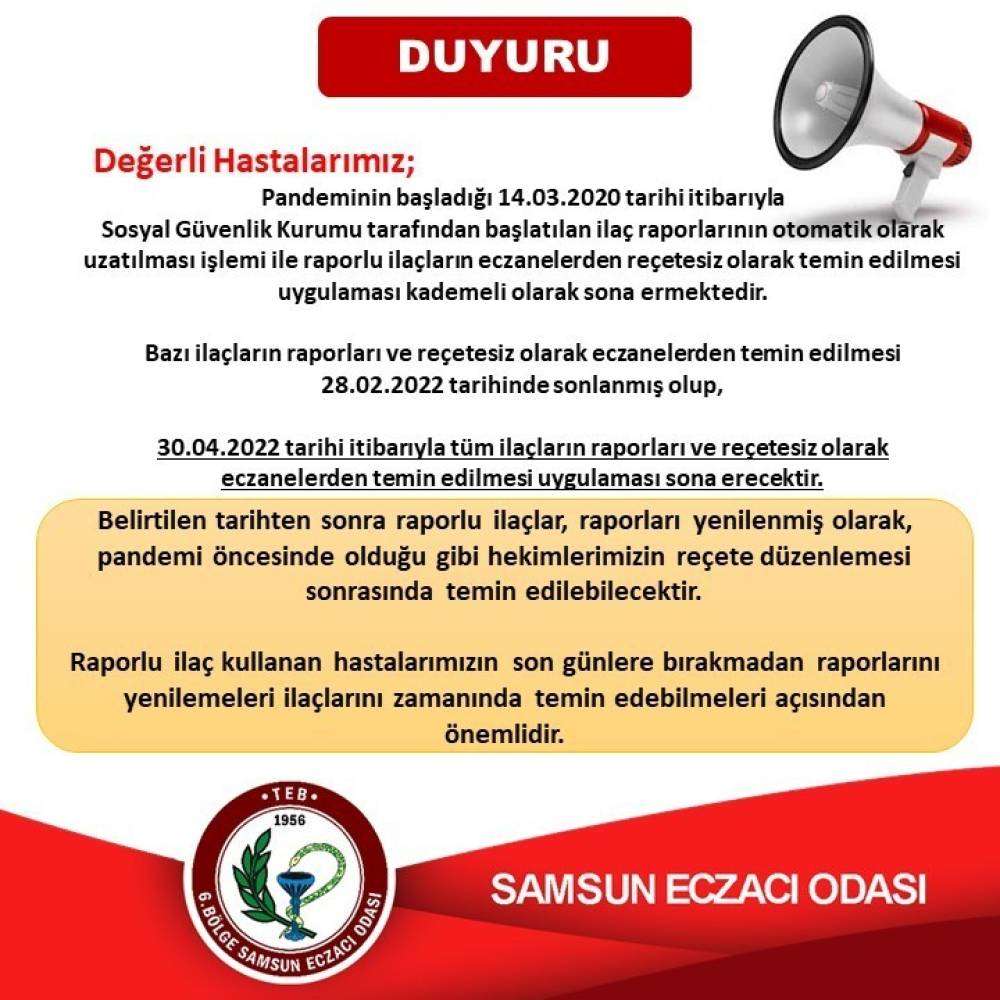 DUYURU

Değerli Hastalarımız;

Pandeminin başladığı 14.03.2020 tarihi itibarıyla Sosyal Güvenlik Kurumu tarafından başlatılan ilaç raporlarının otomatik olarak uzatılması işlemi ile raporlu ilaçların eczanelerden reçetesiz olarak temin edilmesi uygulaması kademeli olarak sona ermektedir.

Bazı ilaçların raporları ve reçetesiz olarak eczanelerden temin edilmesi 28.02.2022 tarihinde sonlanmış olup,

30.04.2022 tarihi itibarıyla tüm ilaçların raporları ve reçetesiz olarak eczanelerden temin edilmesi uygulaması sona erecektir.

Belirtilen tarihten sonra raporlu ilaçlar, raporları yenilenmiş olarak, pandemi öncesinde olduğu gibi hekimlerimizin reçete düzenlemesi sonrasında temin edilebilecektir.

Raporlu ilaç kullanan hastalarımızın son günlere bırakmadan raporlarını yenilemeleri ilaçlarını zamanında temin edebilmeleri açısından önemlidir.

TEB
1956
6.BÖLGE SAMSUN ECZACI ODASI

SAMSUN ECZACI ODASI